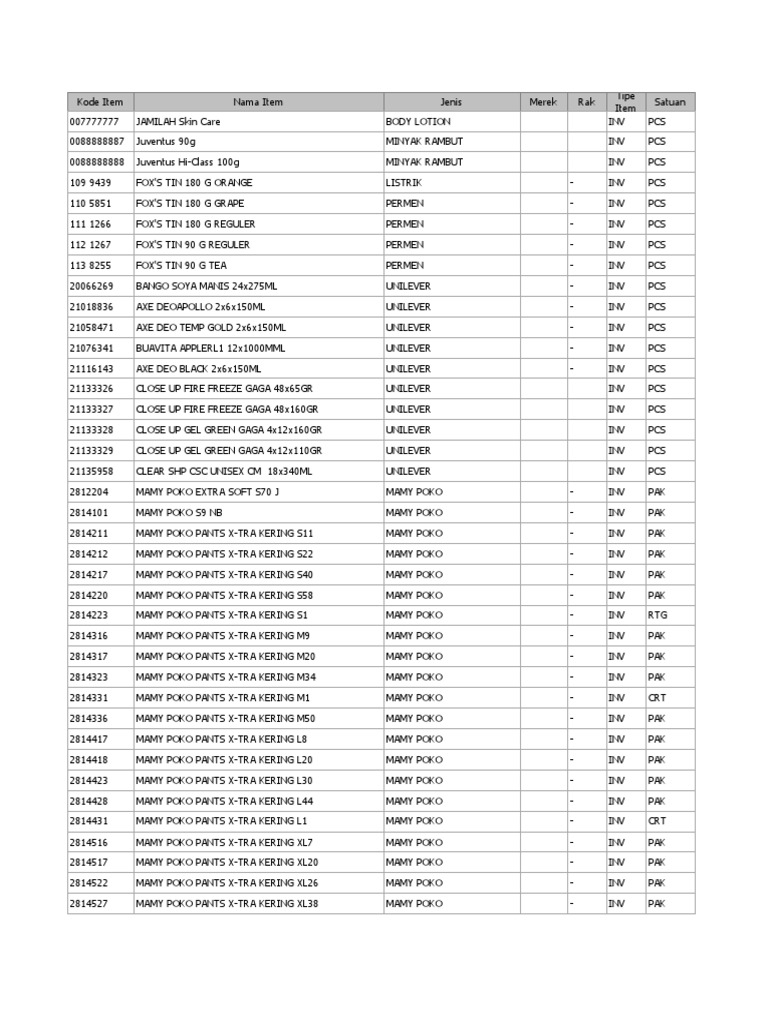 | Kode Item | Nama Item | Jenis | Merek | Rak | Tipe Item | Satuan |
|---|---|---|---|---|---|---|
| 007777777 | JAMILAH Skin Care | BODY LOTION | | | INV | PCS |
| 0088888887 | Juventus 90g | MINYAK RAMBUT | | | INV | PCS |
| 0088888888 | Juventus Hi-Class 100g | MINYAK RAMBUT | | | INV | PCS |
| 109 9439 | FOX'S TIN 180 G ORANGE | LISTRIK | | - | INV | PCS |
| 110 5851 | FOX'S TIN 180 G GRAPE | PERMEN | | - | INV | PCS |
| 111 1266 | FOX'S TIN 180 G REGULER | PERMEN | | - | INV | PCS |
| 112 1267 | FOX'S TIN 90 G REGULER | PERMEN | | - | INV | PCS |
| 113 8255 | FOX'S TIN 90 G TEA | PERMEN | | - | INV | PCS |
| 20066269 | BANGO SOYA MANIS 24x275ML | UNILEVER | | - | INV | PCS |
| 21018836 | AXE DEOAPOLLO 2x6x150ML | UNILEVER | | - | INV | PCS |
| 21058471 | AXE DEO TEMP GOLD 2x6x150ML | UNILEVER | | - | INV | PCS |
| 21076341 | BUAVITA APPLERL1 12x1000MML | UNILEVER | | - | INV | PCS |
| 21116143 | AXE DEO BLACK 2x6x150ML | UNILEVER | | - | INV | PCS |
| 21133326 | CLOSE UP FIRE FREEZE GAGA 48x65GR | UNILEVER | | | INV | PCS |
| 21133327 | CLOSE UP FIRE FREEZE GAGA 48x160GR | UNILEVER | | | INV | PCS |
| 21133328 | CLOSE UP GEL GREEN GAGA 4x12x160GR | UNILEVER | | | INV | PCS |
| 21133329 | CLOSE UP GEL GREEN GAGA 4x12x110GR | UNILEVER | | | INV | PCS |
| 21135958 | CLEAR SHP CSC UNISEX CM 18x340ML | UNILEVER | | | INV | PCS |
| 2812204 | MAMY POKO EXTRA SOFT S70 J | MAMY POKO | | - | INV | PAK |
| 2814101 | MAMY POKO S9 NB | MAMY POKO | | - | INV | PAK |
| 2814211 | MAMY POKO PANTS X-TRA KERING S11 | MAMY POKO | | - | INV | PAK |
| 2814212 | MAMY POKO PANTS X-TRA KERING S22 | MAMY POKO | | - | INV | PAK |
| 2814217 | MAMY POKO PANTS X-TRA KERING S40 | MAMY POKO | | - | INV | PAK |
| 2814220 | MAMY POKO PANTS X-TRA KERING S58 | MAMY POKO | | - | INV | PAK |
| 2814223 | MAMY POKO PANTS X-TRA KERING S1 | MAMY POKO | | - | INV | RTG |
| 2814316 | MAMY POKO PANTS X-TRA KERING M9 | MAMY POKO | | - | INV | PAK |
| 2814317 | MAMY POKO PANTS X-TRA KERING M20 | MAMY POKO | | - | INV | PAK |
| 2814323 | MAMY POKO PANTS X-TRA KERING M34 | MAMY POKO | | - | INV | PAK |
| 2814331 | MAMY POKO PANTS X-TRA KERING M1 | MAMY POKO | | - | INV | CRT |
| 2814336 | MAMY POKO PANTS X-TRA KERING M50 | MAMY POKO | | - | INV | PAK |
| 2814417 | MAMY POKO PANTS X-TRA KERING L8 | MAMY POKO | | - | INV | PAK |
| 2814418 | MAMY POKO PANTS X-TRA KERING L20 | MAMY POKO | | - | INV | PAK |
| 2814423 | MAMY POKO PANTS X-TRA KERING L30 | MAMY POKO | | - | INV | PAK |
| 2814428 | MAMY POKO PANTS X-TRA KERING L44 | MAMY POKO | | - | INV | PAK |
| 2814431 | MAMY POKO PANTS X-TRA KERING L1 | MAMY POKO | | - | INV | CRT |
| 2814516 | MAMY POKO PANTS X-TRA KERING XL7 | MAMY POKO | | - | INV | PAK |
| 2814517 | MAMY POKO PANTS X-TRA KERING XL20 | MAMY POKO | | - | INV | PAK |
| 2814522 | MAMY POKO PANTS X-TRA KERING XL26 | MAMY POKO | | - | INV | PAK |
| 2814527 | MAMY POKO PANTS X-TRA KERING XL38 | MAMY POKO | | - | INV | PAK |